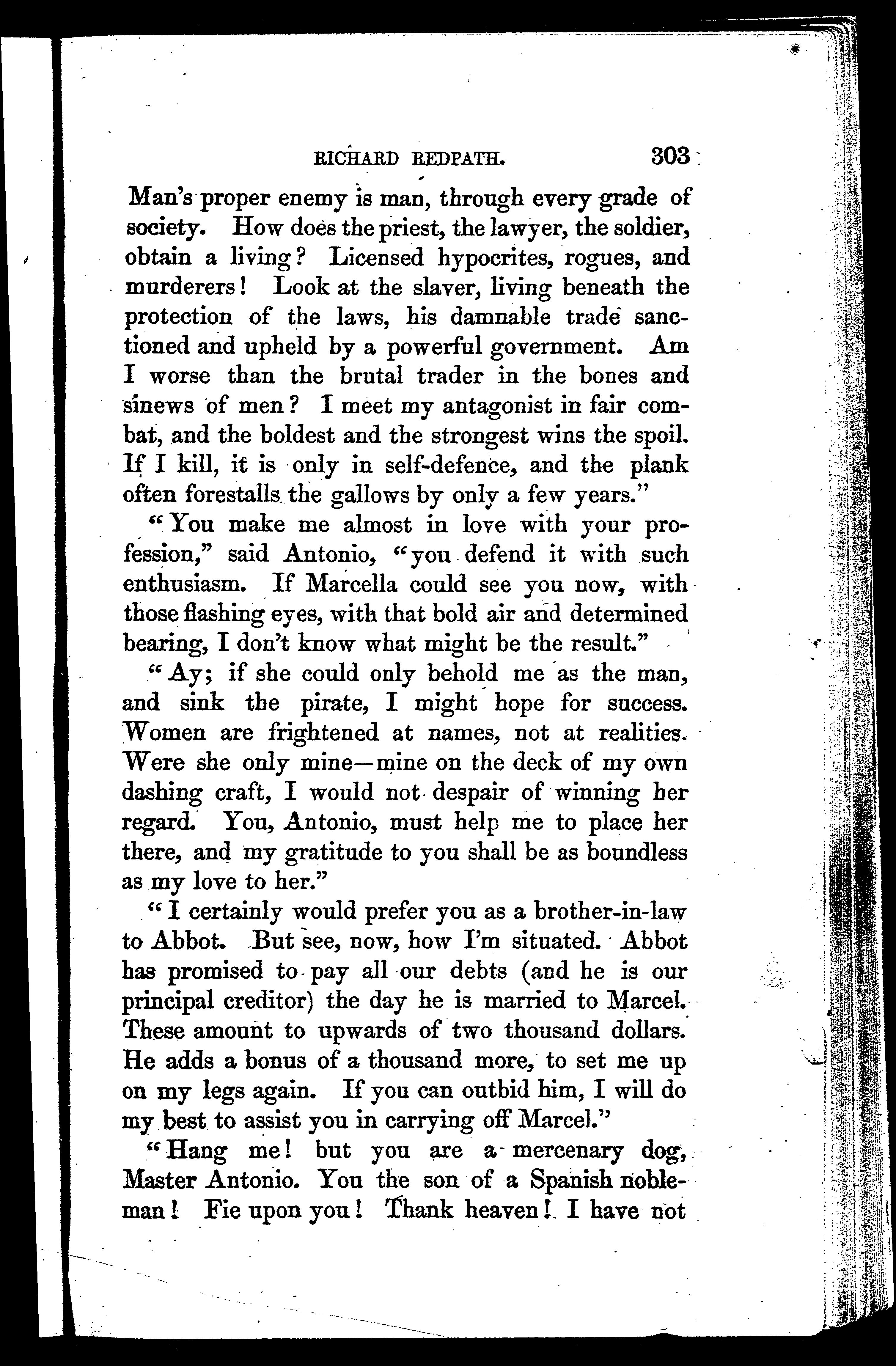 RICHARD REDPATH. 303

Man's proper enemy is man, through every grade of society. How does the priest, the lawyer, the soldier, obtain a living? Licensed hypocrites, rogues, and murderers! Look at the slaver, living beneath the protection of the laws, his damnable trade sanctioned and upheld by a powerful government. Am I worse than the brutal trader in the bones and sinews of men? I meet my antagonist in fair combat, and the boldest and the strongest wins the spoil. If I kill, it is only in self-defence, and the plank often forestalls the gallows by only a few years."

"You make me almost in love with your profession," said Antonio, "you defend it with such enthusiasm. If Marcella could see you now, with those flashing eyes, with that bold air and determined bearing, I don't know what might be the result."

"Ay; if she could only behold me as the man, and sink the pirate, I might hope for success. Women are frightened at names, not at realities. Were she only mine—mine on the deck of my own dashing craft, I would not despair of winning her regard. You, Antonio, must help me to place her there, and my gratitude to you shall be as boundless as my love to her."

"I certainly would prefer you as a brother-in-law to Abbot. But see, now, how I'm situated. Abbot has promised to pay all our debts (and he is our principal creditor) the day he is married to Marcel. These amount to upwards of two thousand dollars. He adds a bonus of a thousand more, to set me up on my legs again. If you can outbid him, I will do my best to assist you in carrying off Marcel."

"Hang me! but you are a mercenary dog, Master Antonio. You the son of a Spanish nobleman! Fie upon you! Thank heaven! I have not